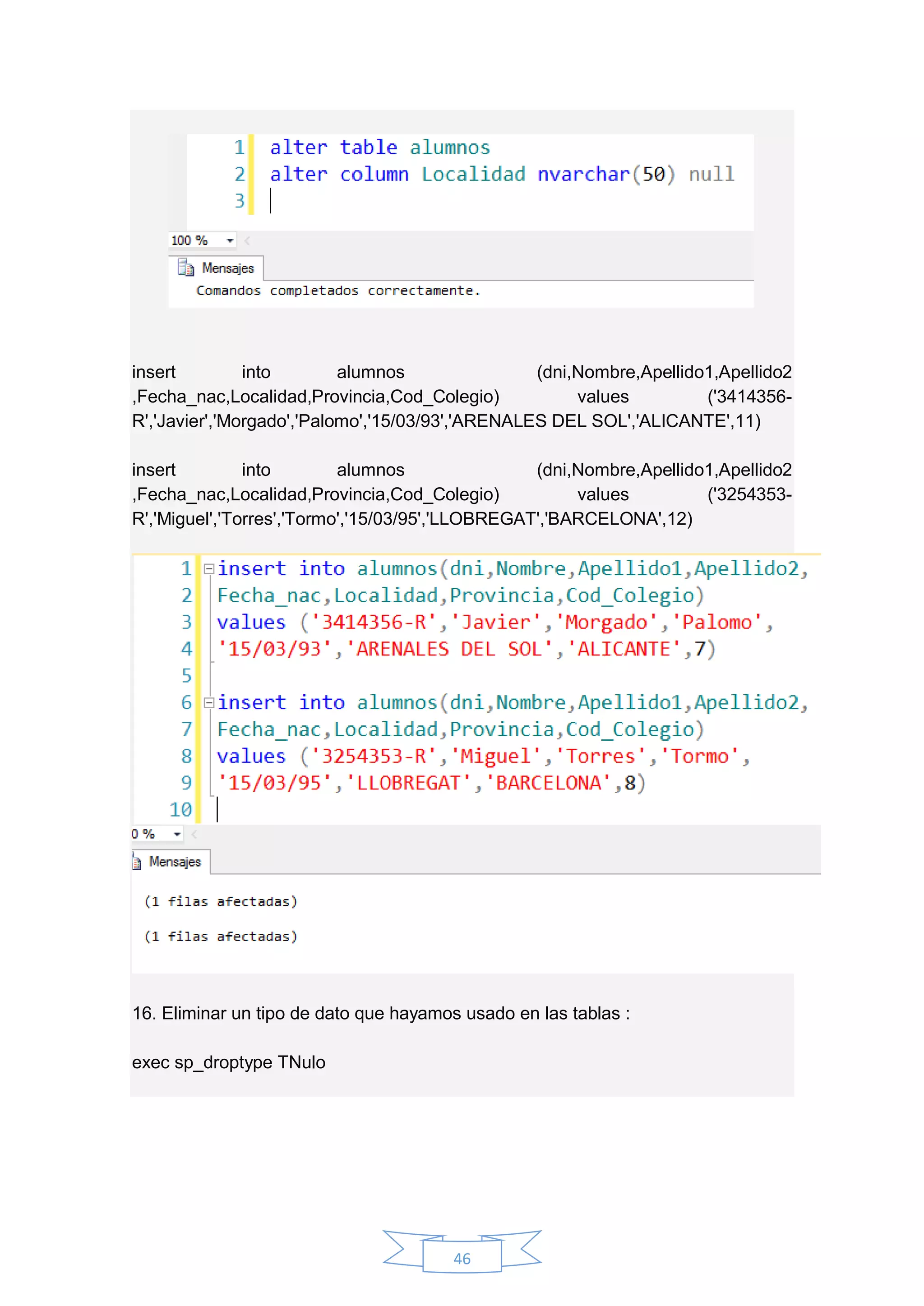 1 alter table alumnos
2 alter column Localidad nvarchar(50) null
3

100 %

Mensajes

Comandos completados correctamente.

insert into alumnos (dni,Nombre,Apellido1,Apellido2 ,Fecha_nac,Localidad,Provincia,Cod_Colegio) values ('3414356-R','Javier','Morgado','Palomo','15/03/93','ARENALES DEL SOL','ALICANTE',11)

insert into alumnos (dni,Nombre,Apellido1,Apellido2 ,Fecha_nac,Localidad,Provincia,Cod_Colegio) values ('3254353-R','Miguel','Torres','Tormo','15/03/95','LLOBREGAT','BARCELONA',12)

1 insert into alumnos(dni,Nombre,Apellido1,Apellido2,
2 Fecha_nac,Localidad,Provincia,Cod_Colegio)
3 values ('3414356-R','Javier','Morgado','Palomo',
4 '15/03/93','ARENALES DEL SOL','ALICANTE',7)
5
6 insert into alumnos(dni,Nombre,Apellido1,Apellido2,
7 Fecha_nac,Localidad,Provincia,Cod_Colegio)
8 values ('3254353-R','Miguel','Torres','Tormo',
9 '15/03/95','LLOBREGAT','BARCELONA',8)
10

0 %

Mensajes

(1 filas afectadas)

(1 filas afectadas)

16. Eliminar un tipo de dato que hayamos usado en las tablas :

exec sp_droptype TNulo

46